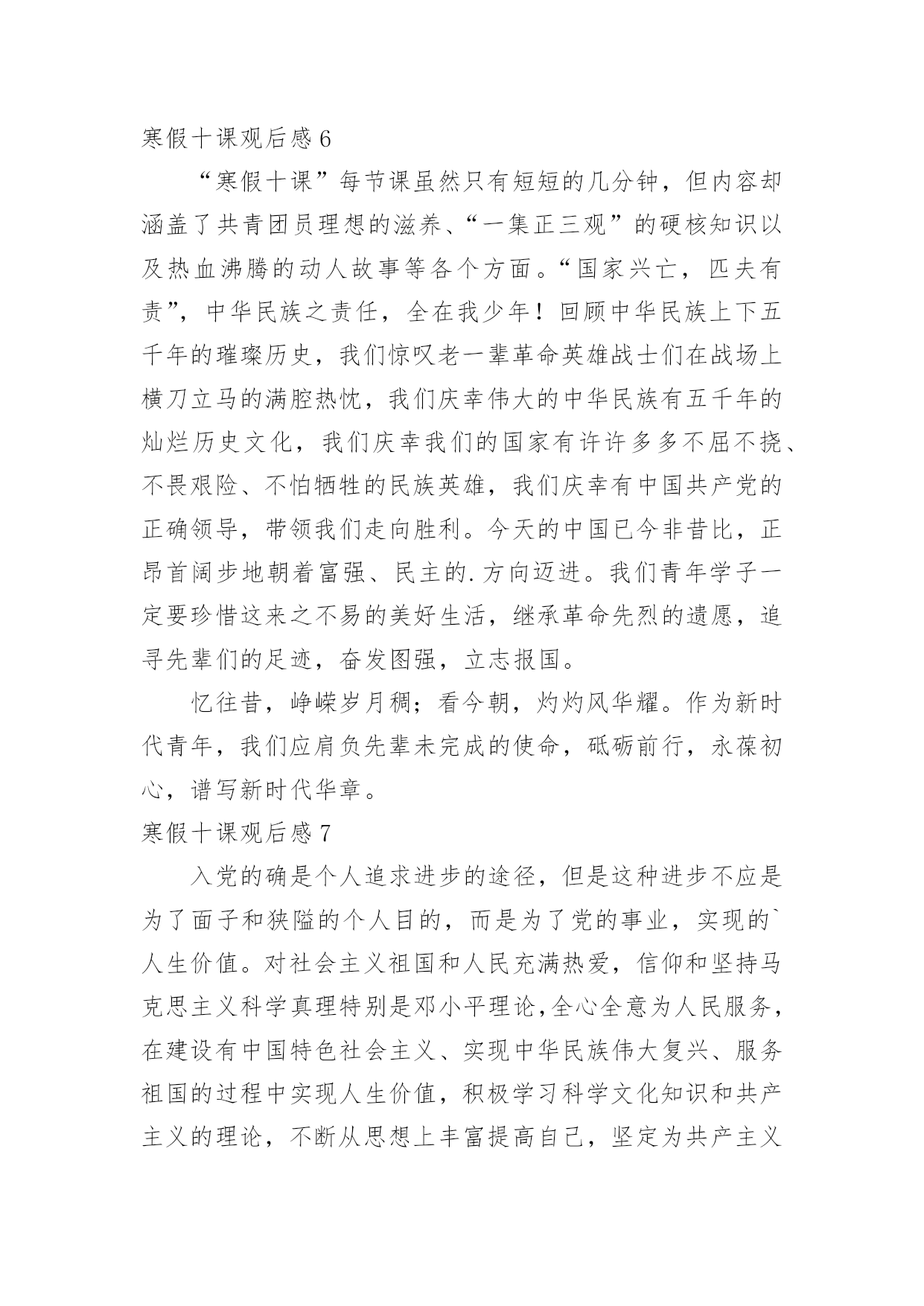 寒假十课观后感 6

“寒假十课”每节课虽然只有短短的几分钟，但内容却涵盖了共青团员理想的滋养、“一集正三观”的硬核知识以及热血沸腾的动人故事等各个方面。“国家兴亡，匹夫有责”，中华民族之责任，全在我少年！回顾中华民族上下五千年的璀璨历史，我们惊叹老一辈革命英雄战士们在战场上横刀立马的满腔热忱，我们庆幸伟大的中华民族有五千年的灿烂历史文化，我们庆幸我们的国家有许许多多不屈不挠、不畏艰险、不怕牺牲的民族英雄，我们庆幸有中国共产党的正确领导，带领我们走向胜利。今天的中国已今非昔比，正昂首阔步地朝着富强、民主的.方向迈进。我们青年学子一定要珍惜这来之不易的美好生活，继承革命先烈的遗愿，追寻先辈们的足迹，奋发图强，立志报国。

忆往昔，峥嵘岁月稠；看今朝，灼灼风华耀。作为新时代青年，我们应肩负先辈未完成的使命，砥砺前行，永葆初心，谱写新时代华章。

寒假十课观后感 7

入党的确是个人追求进步的途径，但是这种进步不应是为了面子和狭隘的个人目的，而是为了党的事业，实现的`人生价值。对社会主义祖国和人民充满热爱，信仰和坚持马克思主义科学真理特别是邓小平理论，全心全意为人民服务，在建设有中国特色社会主义、实现中华民族伟大复兴、服务祖国的过程中实现人生价值，积极学习科学文化知识和共产主义的理论，不断从思想上丰富提高自己，坚定为共产主义